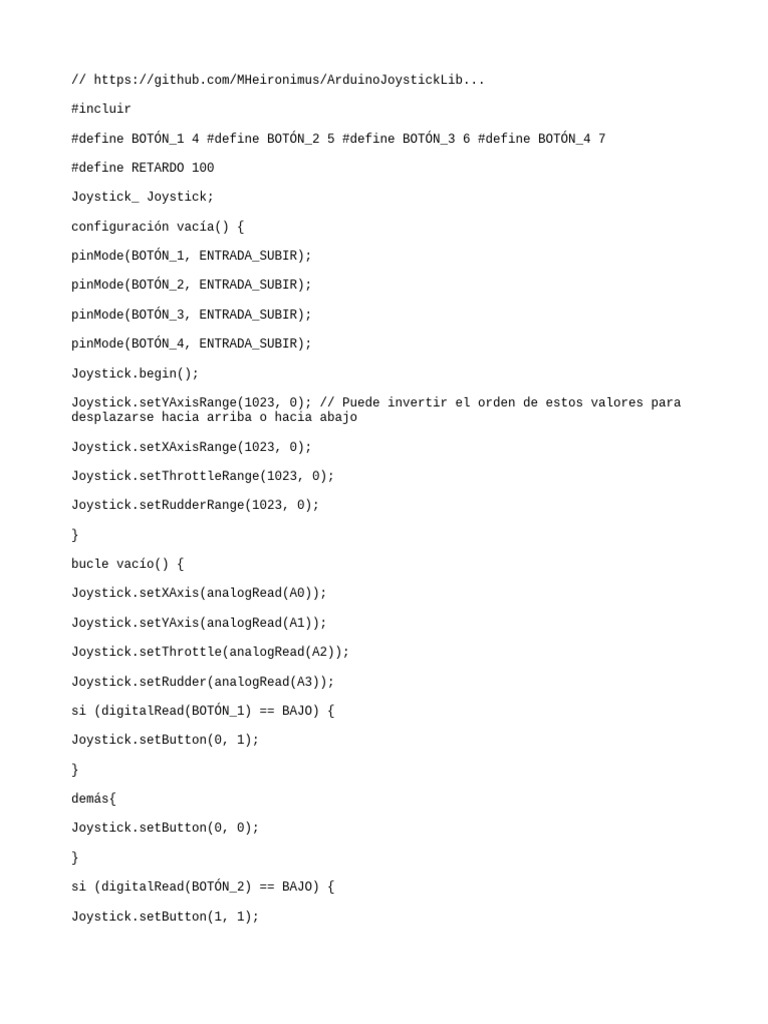 // https://github.com/MHeironimus/ArduinoJoystickLib...

#incluir

#define BOTÓN_1 4 #define BOTÓN_2 5 #define BOTÓN_3 6 #define BOTÓN_4 7

#define RETARDO 100

Joystick_ Joystick;

configuración vacía() {

pinMode(BOTÓN_1, ENTRADA_SUBIR);

pinMode(BOTÓN_2, ENTRADA_SUBIR);

pinMode(BOTÓN_3, ENTRADA_SUBIR);

pinMode(BOTÓN_4, ENTRADA_SUBIR);

Joystick.begin();

Joystick.setYAxisRange(1023, 0); // Puede invertir el orden de estos valores para desplazarse hacia arriba o hacia abajo

Joystick.setXAxisRange(1023, 0);

Joystick.setThrottleRange(1023, 0);

Joystick.setRudderRange(1023, 0);

}

bucle vacío() {

Joystick.setXAxis(analogRead(A0));

Joystick.setYAxis(analogRead(A1));

Joystick.setThrottle(analogRead(A2));

Joystick.setRudder(analogRead(A3));

si (digitalRead(BOTÓN_1) == BAJO) {

Joystick.setButton(0, 1);

}

demás{

Joystick.setButton(0, 0);

}

si (digitalRead(BOTÓN_2) == BAJO) {

Joystick.setButton(1, 1);